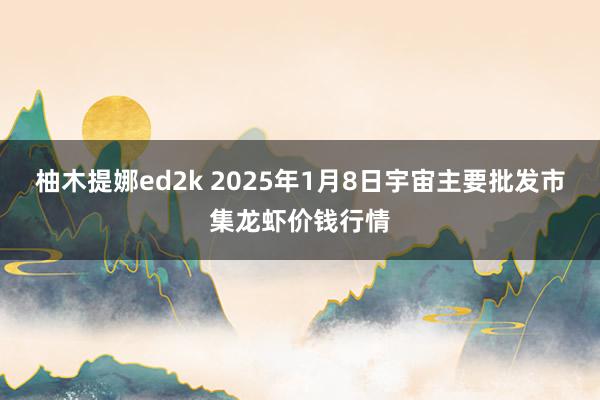 柚木提娜ed2k 2025年1月8日宇宙主要批发市集龙虾价钱行情